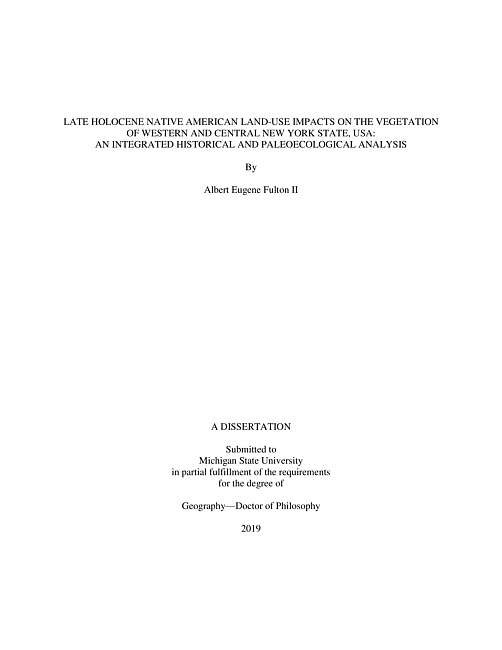 LATE HOLOCENE NATIVE AMERICAN LAND-USE IMPACTS ON THE VEGETATION
OF WESTERN AND CENTRAL NEW YORK STATE, USA:
AN INTEGRATED HISTORICAL AND PALEOECOLOGICAL ANALYSIS

By

Albert Eugene Fulton II

A DISSERTATION

Submitted to
Michigan State University
in partial fulfillment of the requirements
for the degree of

Geography—Doctor of Philosophy

2019